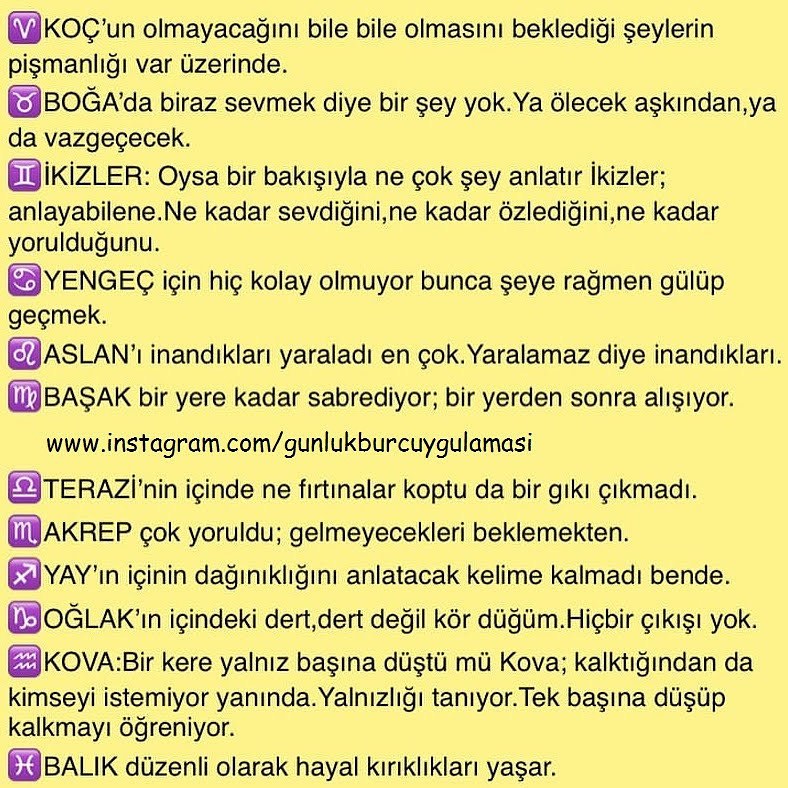 ♈KOÇ'un olmayacağını bile bile olmasını beklediği şeylerin pişmanlığı var üzerinde.

♉BOĞA'da biraz sevmek diye bir şey yok.Ya ölecek aşkından,ya da vazgeçecek.

♊İKİZLER: Oysa bir bakışıyla ne çok şey anlatır İkizler; anlayabilene.Ne kadar sevdiğini,ne kadar özlediğini,ne kadar yorulduğunu.

♋YENGEÇ için hiç kolay olmuyor bunca şeye rağmen gülüp geçmek.

♌ASLAN'ı inandıkları yaraladı en çok.Yaralamaz diye inandıkları.

♍BAŞAK bir yere kadar sabrediyor; bir yerden sonra alışıyor.

www.instagram.com/gunlukburcuygulamasi

♎TERAZİ'nin içinde ne fırtınalar koptu da bir gıkı çıkmadı.

♏AKREP çok yoruldu; gelmeyecekleri beklemekten.

♐YAY'ın içinin dağınıklığını anlatacak kelime kalmadı bende.

♑OĞLAK'ın içindeki dert,dert değil kör düğüm.Hiçbir çıkışı yok.

♒KOVA:Bir kere yalnız başına düştü mü Kova; kalktığından da kimseyi istemiyor yanında.Yalnızlığı tanıyor.Tek başına düşüp kalkmayı öğreniyor.

♓BALIK düzenli olarak hayal kırıklıkları yaşar.